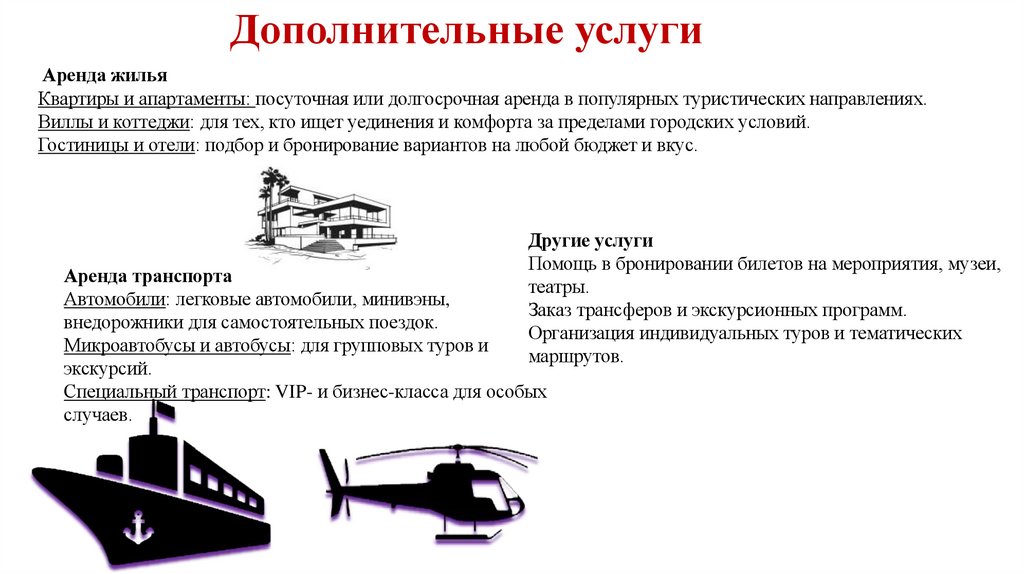 Дополнительные услуги

Аренда жилья
Квартиры и апартаменты: посуточная или долгосрочная аренда в популярных туристических направлениях.
Виллы и коттеджи: для тех, кто ищет уединения и комфорта за пределами городских условий.
Гостиницы и отели: подбор и бронирование вариантов на любой бюджет и вкус.

Аренда транспорта
Автомобили: легковые автомобили, минивэны, внедорожники для самостоятельных поездок.
Микроавтобусы и автобусы: для групповых туров и экскурсий.
Специальный транспорт: VIP- и бизнес-класса для особых случаев.

Другие услуги
Помощь в бронировании билетов на мероприятия, музеи, театры.
Заказ трансферов и экскурсионных программ.
Организация индивидуальных туров и тематических маршрутов.